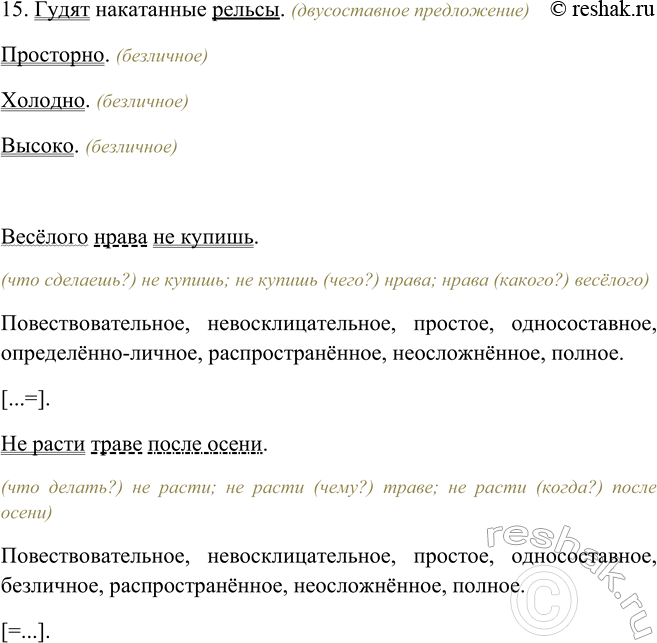 15. Гудят накатанные рельсы. (двусоставное предложение) © reshak.ru

Просторно. (безличное)

Холодно. (безличное)

Высоко. (безличное)

Весёлого нрава не купишь.

(что сделаешь?) не купишь; не купишь (чего?) нрава; нрава (какого?) весёлого)

Повествовательное, невосклицательное, простое, односоставное, определённо-личное, распространённое, неосложнённое, полное.

[...=].

Не расти траве после осени.

(что делать?) не расти; не расти (чему?) траве; не расти (когда?) после осени)

Повествовательное, невосклицательное, простое, односоставное, безличное, распространённое, неосложнённое, полное.

[=...].

reshak.ru ©